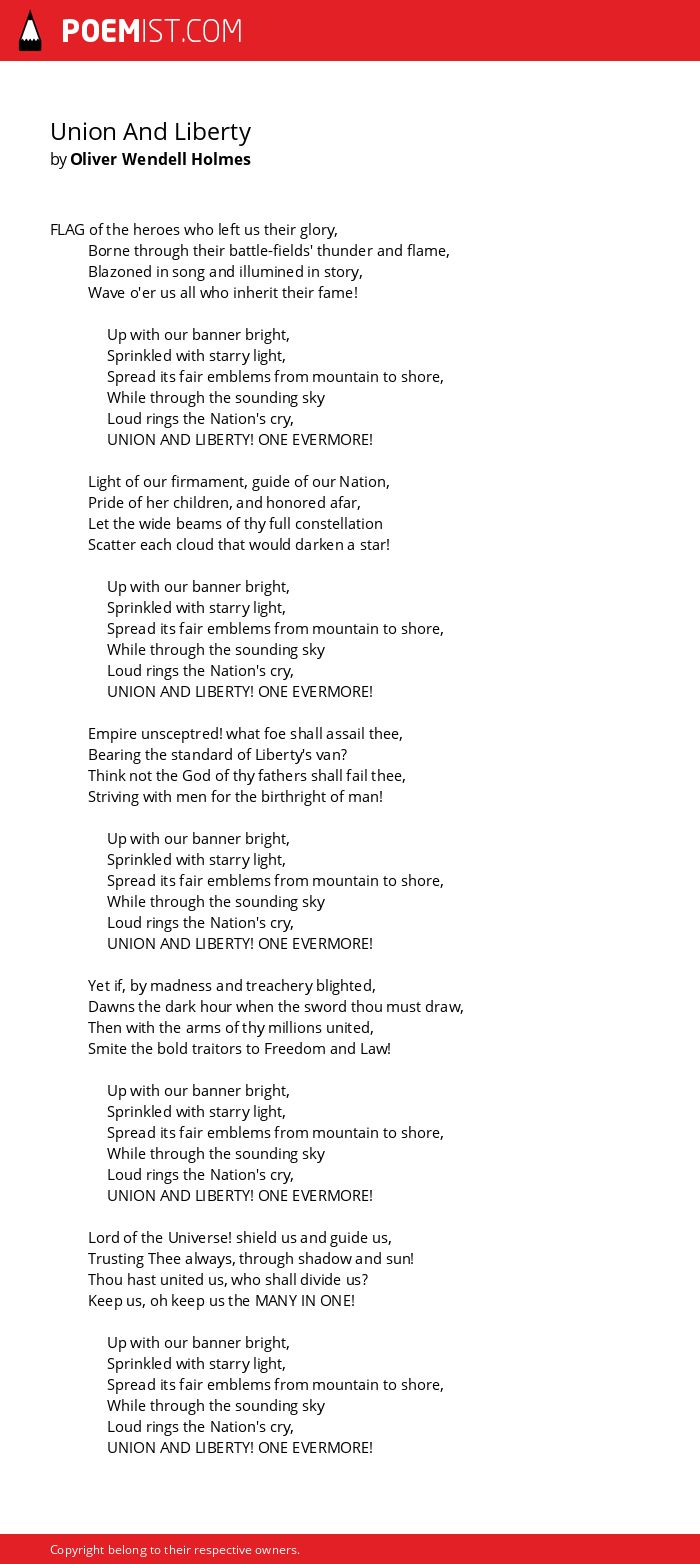 POEMIST.COM

Union And Liberty
by Oliver Wendell Holmes

FLAG of the heroes who left us their glory,
Borne through their battle-fields' thunder and flame,
Blazoned in song and illumined in story,
Wave o'er us all who inherit their fame!

Up with our banner bright,
Sprinkled with starry light,
Spread its fair emblems from mountain to shore,
While through the sounding sky
Loud rings the Nation's cry,
UNION AND LIBERTY! ONE EVERMORE!

Light of our firmament, guide of our Nation,
Pride of her children, and honored afar,
Let the wide beams of thy full constellation
Scatter each cloud that would darken a star!

Up with our banner bright,
Sprinkled with starry light,
Spread its fair emblems from mountain to shore,
While through the sounding sky
Loud rings the Nation's cry,
UNION AND LIBERTY! ONE EVERMORE!

Empire unsceptred! what foe shall assail thee,
Bearing the standard of Liberty's van?
Think not the God of thy fathers shall fail thee,
Striving with men for the birthright of man!

Up with our banner bright,
Sprinkled with starry light,
Spread its fair emblems from mountain to shore,
While through the sounding sky
Loud rings the Nation's cry,
UNION AND LIBERTY! ONE EVERMORE!

Yet if, by madness and treachery blighted,
Dawns the dark hour when the sword thou must draw,
Then with the arms of thy millions united,
Smite the bold traitors to Freedom and Law!

Up with our banner bright,
Sprinkled with starry light,
Spread its fair emblems from mountain to shore,
While through the sounding sky
Loud rings the Nation's cry,
UNION AND LIBERTY! ONE EVERMORE!

Lord of the Universe! shield us and guide us,
Trusting Thee always, through shadow and sun!
Thou hast united us, who shall divide us?
Keep us, oh keep us the MANY IN ONE!

Up with our banner bright,
Sprinkled with starry light,
Spread its fair emblems from mountain to shore,
While through the sounding sky
Loud rings the Nation's cry,
UNION AND LIBERTY! ONE EVERMORE!

Copyright belong to their respective owners.